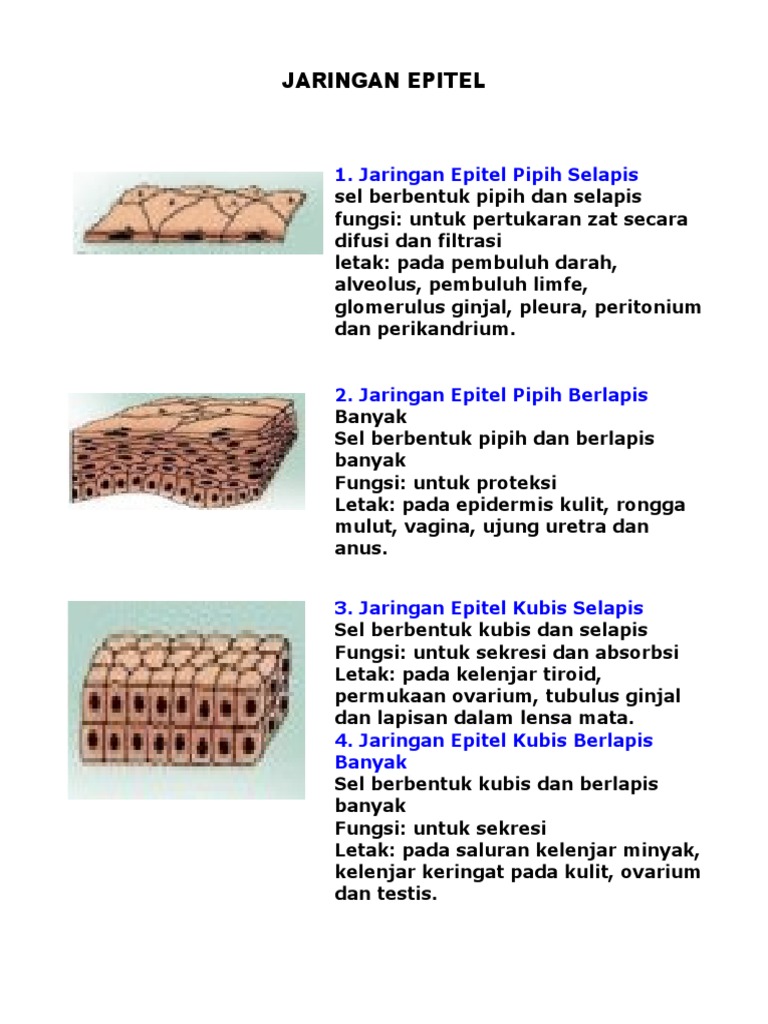 JARINGAN EPITEL

1. Jaringan Epitel Pipih Selapis
sel berbentuk pipih dan selapis
fungsi: untuk pertukaran zat secara difusi dan filtrasi
letak: pada pembuluh darah, alveolus, pembuluh limfe, glomerulus ginjal, pleura, peritonium dan perikandrium.

2. Jaringan Epitel Pipih Berlapis Banyak
Sel berbentuk pipih dan berlapis banyak
Fungsi: untuk proteksi
Letak: pada epidermis kulit, rongga mulut, vagina, ujung uretra dan anus.

3. Jaringan Epitel Kubis Selapis
Sel berbentuk kubis dan selapis
Fungsi: untuk sekresi dan absorbsi
Letak: pada kelenjar tiroid, permukaan ovarium, tubulus ginjal dan lapisan dalam lensa mata.
4. Jaringan Epitel Kubis Berlapis Banyak
Sel berbentuk kubis dan berlapis banyak
Fungsi: untuk sekresi
Letak: pada saluran kelenjar minyak, kelenjar keringat pada kulit, ovarium dan testis.